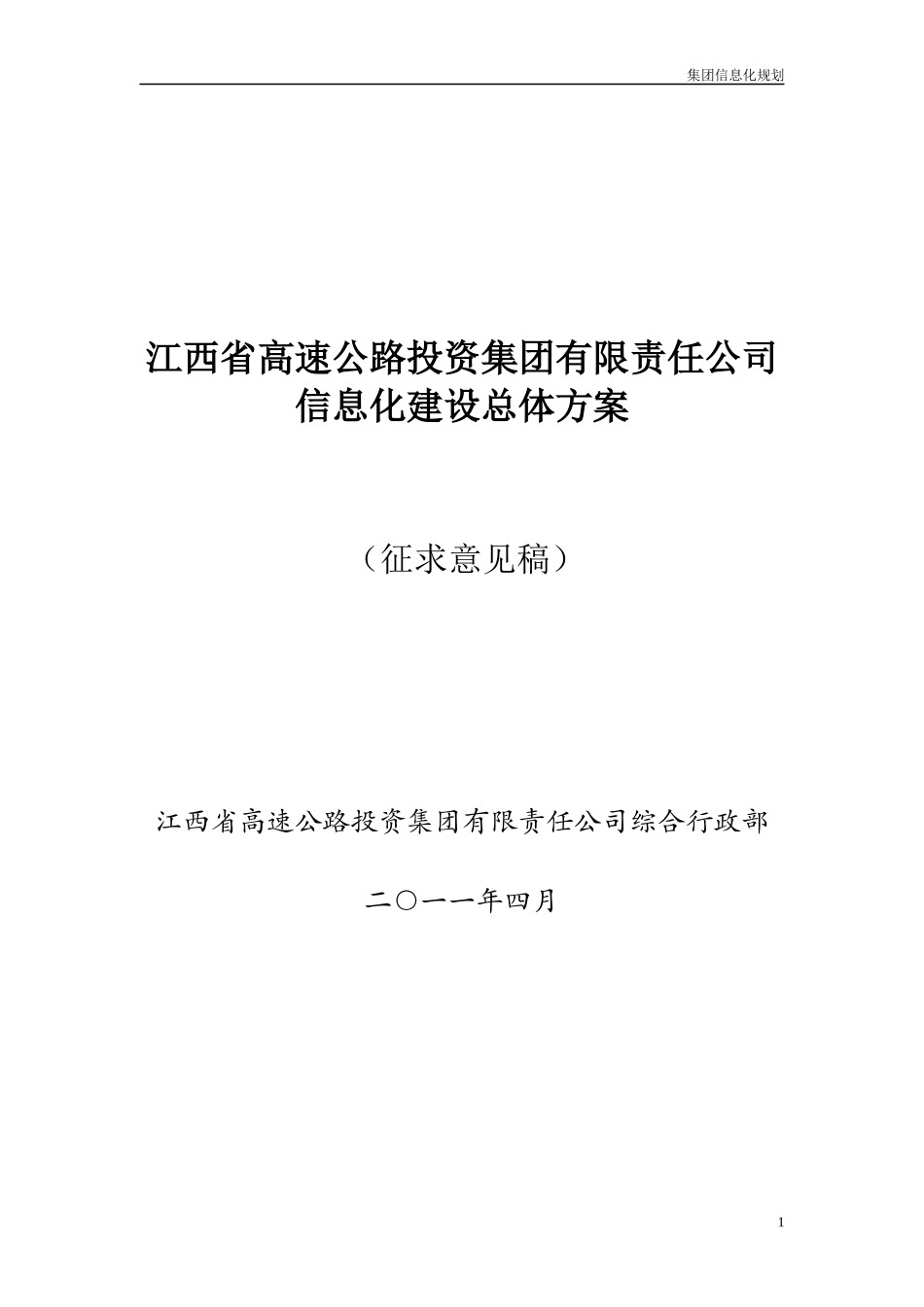 集团信息化规划

江西省高速公路投资集团有限责任公司
信息化建设总体方案

（征求意见稿）

江西省高速公路投资集团有限责任公司综合行政部

二〇一一年四月

1